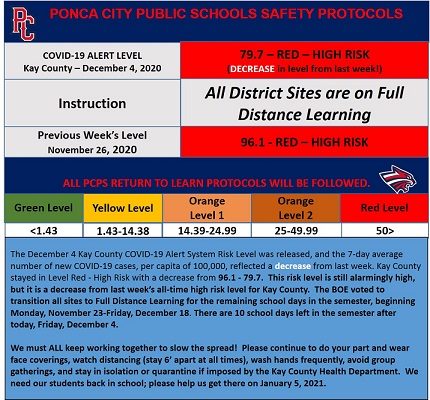 PC

PONCA CITY PUBLIC SCHOOLS SAFETY PROTOCOLS

| COVID-19 ALERT LEVEL Kay County – December 4, 2020 | 79.7 – RED – HIGH RISK (DECREASE in level from last week!) |
|---|---|
| Instruction | All District Sites are on Full Distance Learning |
| Previous Week's Level November 26, 2020 | 96.1 - RED – HIGH RISK |

ALL PCPS RETURN TO LEARN PROTOCOLS WILL BE FOLLOWED.

| Green Level | Yellow Level | Orange Level 1 | Orange Level 2 | Red Level |
|---|---|---|---|---|
| <1.43 | 1.43-14.38 | 14.39-24.99 | 25-49.99 | 50> |

The December 4 Kay County COVID-19 Alert System Risk Level was released, and the 7-day average number of new COVID-19 cases, per capita of 100,000, reflected a decrease from last week. Kay County stayed in Level Red - High Risk with a decrease from 96.1 - 79.7. This risk level is still alarmingly high, but it is a decrease from last week's all-time high risk level for Kay County. The BOE voted to transition all sites to Full Distance Learning for the remaining school days in the semester, beginning Monday, November 23-Friday, December 18. There are 10 school days left in the semester after today, Friday, December 4.

We must ALL keep working together to slow the spread! Please continue to do your part and wear face coverings, watch distancing (stay 6' apart at all times), wash hands frequently, avoid group gatherings, and stay in isolation or quarantine if imposed by the Kay County Health Department. We need our students back in school; please help us get there on January 5, 2021.